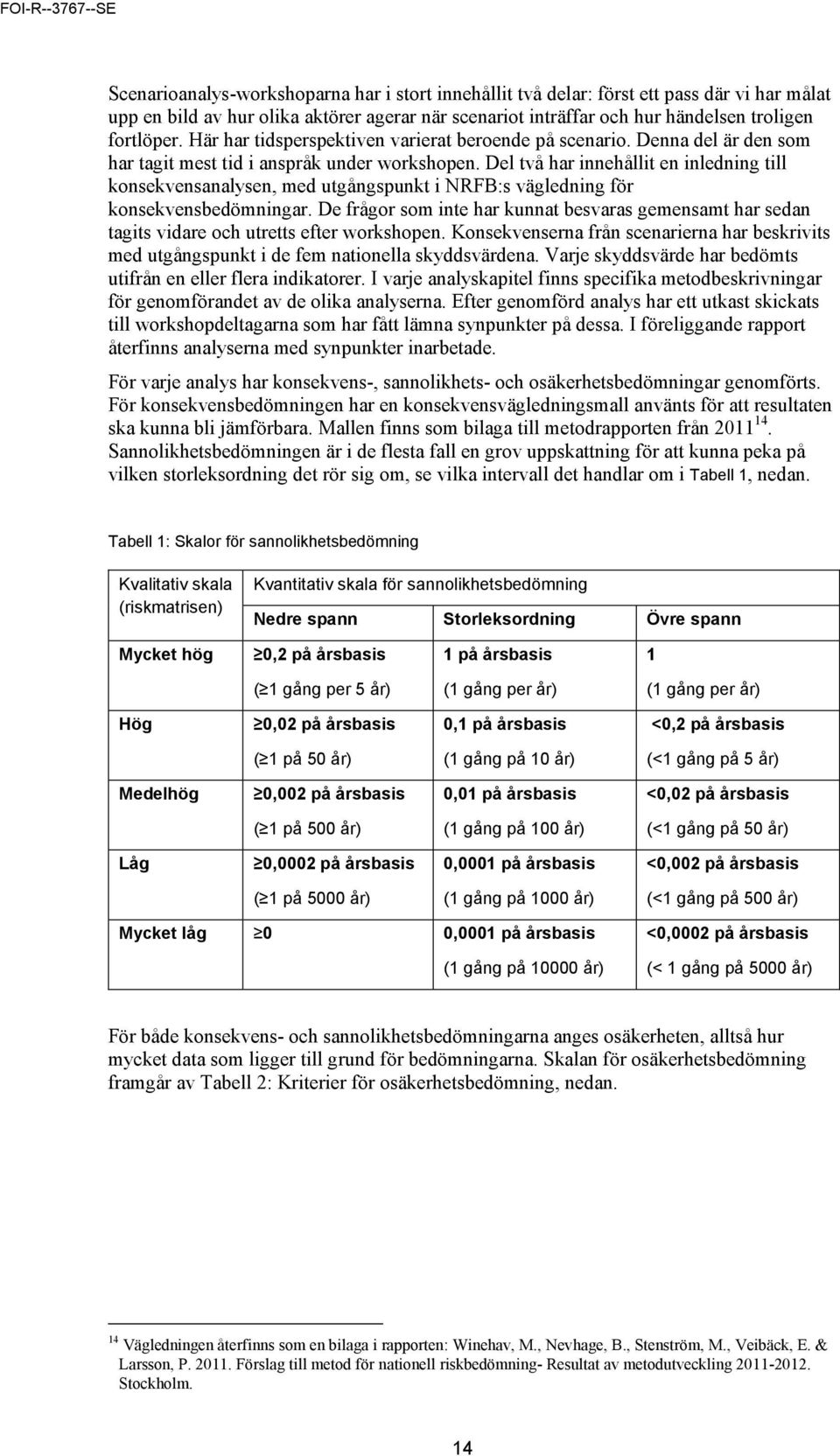 FOI-R--3767--SE

Scenarioanalys-workshoparna har i stort innehållit två delar: först ett pass där vi har målat upp en bild av hur olika aktörer agerar när scenariot inträffar och hur händelsen troligen fortlöper. Här har tidsperspektiven varierat beroende på scenario. Denna del är den som har tagit mest tid i anspråk under workshopen. Del två har innehållit en inledning till konsekvensanalysen, med utgångspunkt i NRFB:s vägledning för konsekvensbedömningar. De frågor som inte har kunnat besvaras gemensamt har sedan tagits vidare och utretts efter workshopen. Konsekvenserna från scenarierna har beskrivits med utgångspunkt i de fem nationella skyddsvärdena. Varje skyddsvärde har bedömts utifrån en eller flera indikatorer. I varje analyskapitel finns specifika metodbeskrivningar för genomförandet av de olika analyserna. Efter genomförd analys har ett utkast skickats till workshopdeltagarna som har fått lämna synpunkter på dessa. I föreliggande rapport återfinns analyserna med synpunkter inarbetade.

För varje analys har konsekvens-, sannolikhets- och osäkerhetsbedömningar genomförts. För konsekvensbedömningen har en konsekvensvägledningsmall använts för att resultaten ska kunna bli jämförbara. Mallen finns som bilaga till metodrapporten från 2011$^{14}$. Sannolikhetsbedömningen är i de flesta fall en grov uppskattning för att kunna peka på vilken storleksordning det rör sig om, se vilka intervall det handlar om i Tabell 1, nedan.

Tabell 1: Skalor för sannolikhetsbedömning

| Kvalitativ skala (riskmatrisen) | Kvantitativ skala för sannolikhetsbedömning | | |
|---|---|---|---|
| | Nedre spann | Storleksordning | Övre spann |
| Mycket hög | ≥0,2 på årsbasis (≥1 gång per 5 år) | 1 på årsbasis (1 gång per år) | 1 (1 gång per år) |
| Hög | ≥0,02 på årsbasis (≥1 på 50 år) | 0,1 på årsbasis (1 gång på 10 år) | <0,2 på årsbasis (<1 gång på 5 år) |
| Medelhög | ≥0,002 på årsbasis (≥1 på 500 år) | 0,01 på årsbasis (1 gång på 100 år) | <0,02 på årsbasis (<1 gång på 50 år) |
| Låg | ≥0,0002 på årsbasis (≥1 på 5000 år) | 0,0001 på årsbasis (1 gång på 1000 år) | <0,002 på årsbasis (<1 gång på 500 år) |
| Mycket låg | ≥0 | 0,0001 på årsbasis (1 gång på 10000 år) | <0,0002 på årsbasis (< 1 gång på 5000 år) |

För både konsekvens- och sannolikhetsbedömningarna anges osäkerheten, alltså hur mycket data som ligger till grund för bedömningarna. Skalan för osäkerhetsbedömning framgår av Tabell 2: Kriterier för osäkerhetsbedömning, nedan.

$^{14}$ Vägledningen återfinns som en bilaga i rapporten: Winehav, M., Nevhage, B., Stenström, M., Veibäck, E. & Larsson, P. 2011. Förslag till metod för nationell riskbedömning- Resultat av metodutveckling 2011-2012. Stockholm.

14